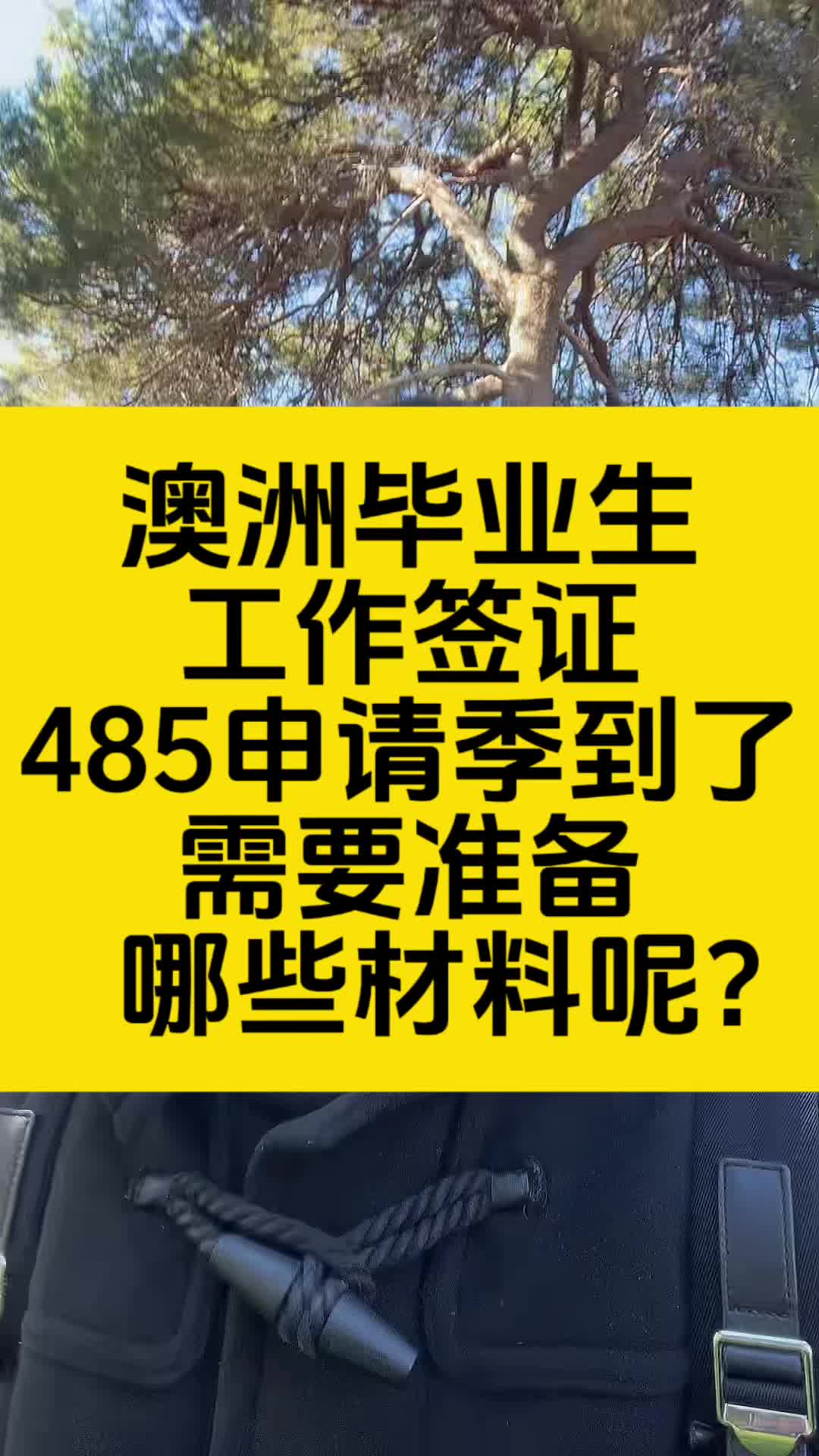 澳洲毕业生
工作签证
485申请季到了
需要准备
哪些材料呢？